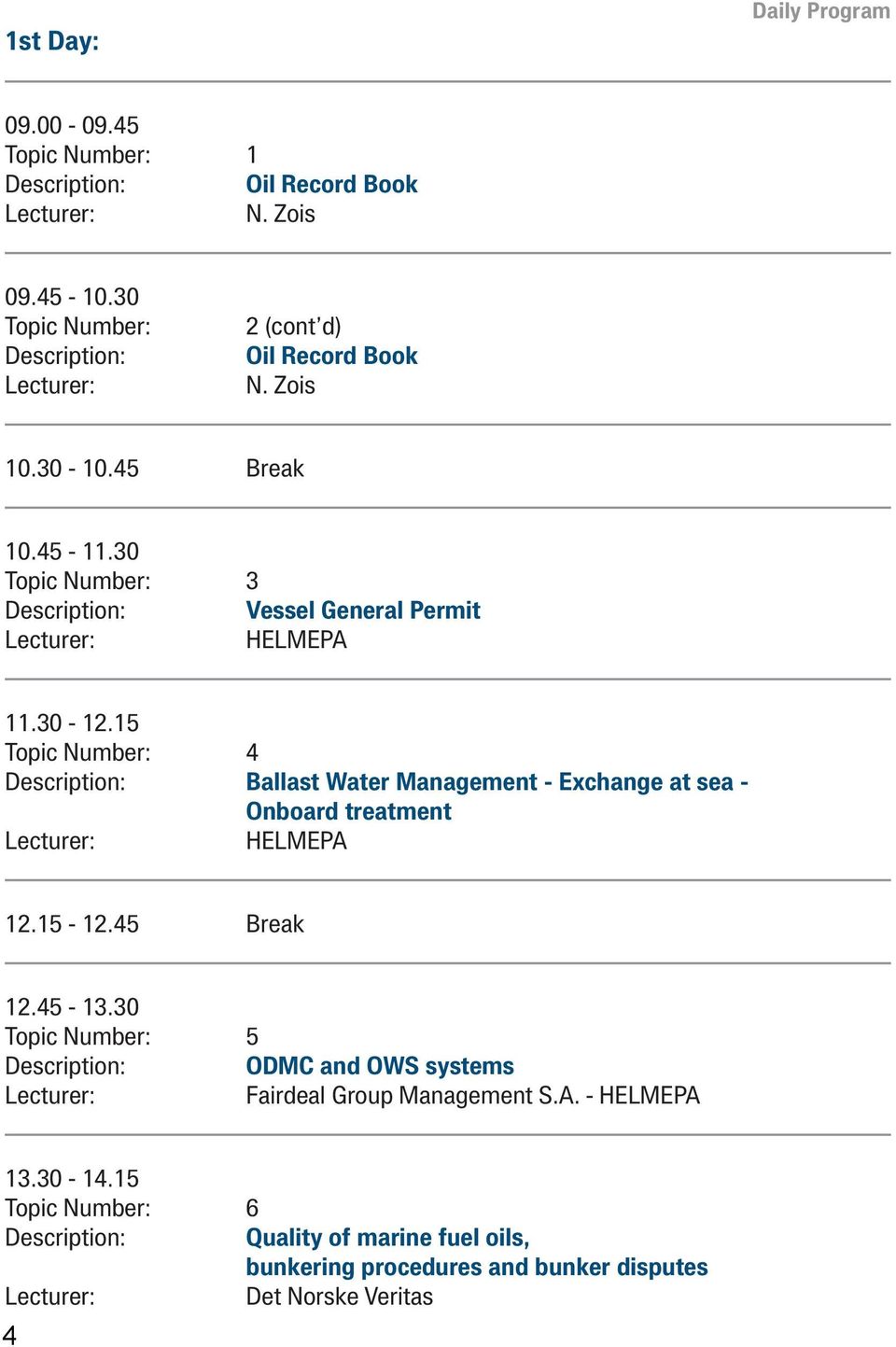 Daily Program

1st Day:

09.00 - 09.45
Topic Number: 1
Description: Oil Record Book
Lecturer: N. Zois

09.45 - 10.30
Topic Number: 2 (cont'd)
Description: Oil Record Book
Lecturer: N. Zois

10.30 - 10.45 Break

10.45 - 11.30
Topic Number: 3
Description: Vessel General Permit
Lecturer: HELMEPA

11.30 - 12.15
Topic Number: 4
Description: Ballast Water Management - Exchange at sea - Onboard treatment
Lecturer: HELMEPA

12.15 - 12.45 Break

12.45 - 13.30
Topic Number: 5
Description: ODMC and OWS systems
Lecturer: Fairdeal Group Management S.A. - HELMEPA

13.30 - 14.15
Topic Number: 6
Description: Quality of marine fuel oils, bunkering procedures and bunker disputes
Lecturer: Det Norske Veritas

4